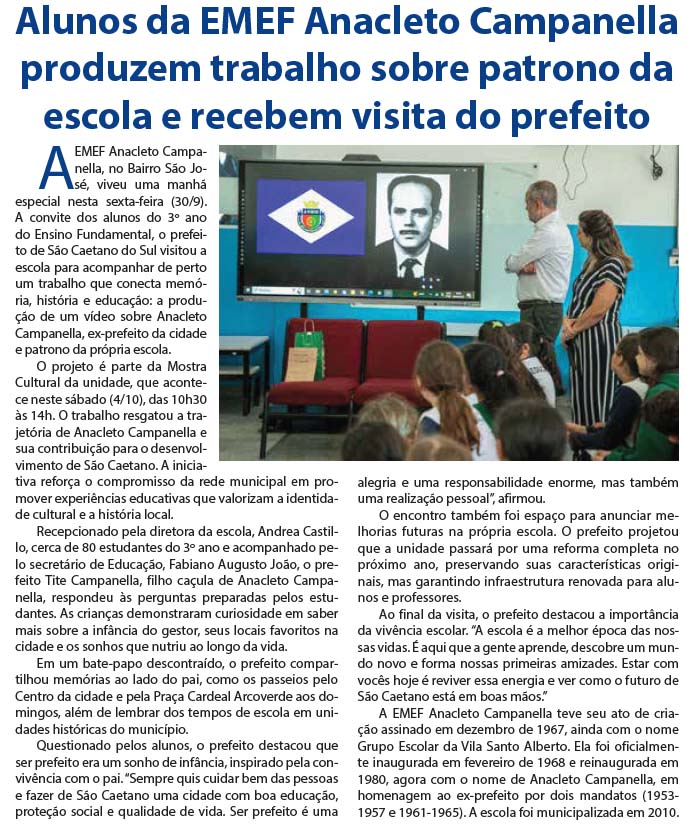 Alunos da EMEF Anacleto Campanella produzem trabalho sobre patrono da escola e recebem visita do prefeito

A EMEF Anacleto Campanella, no Bairro São José, viveu uma manhã especial nesta sexta-feira (30/9). A convite dos alunos do 3º ano do Ensino Fundamental, o prefeito de São Caetano do Sul visitou a escola para acompanhar de perto um trabalho que conecta memória, história e educação: a produção de um vídeo sobre Anacleto Campanella, ex-prefeito da cidade e patrono da própria escola.

O projeto é parte da Mostra Cultural da unidade, que acontece neste sábado (4/10), das 10h30 às 14h. O trabalho resgatou a trajetória de Anacleto Campanella e sua contribuição para o desenvolvimento de São Caetano. A iniciativa reforça o compromisso da rede municipal em promover experiências educativas que valorizam a identidade cultural e a história local.

Recepcionado pela diretora da escola, Andrea Castillo, cerca de 80 estudantes do 3º ano e acompanhado pelo secretário de Educação, Fabiano Augusto João, o prefeito Tite Campanella, filho caçula de Anacleto Campanella, respondeu às perguntas preparadas pelos estudantes. As crianças demonstraram curiosidade em saber mais sobre a infância do gestor, seus locais favoritos na cidade e os sonhos que nutriu ao longo da vida.

Em um bate-papo descontraído, o prefeito compartilhou memórias ao lado do pai, como os passeios pelo Centro da cidade e pela Praça Cardeal Arcoverde aos domingos, além de lembrar dos tempos de escola em unidades históricas do município.

Questionado pelos alunos, o prefeito destacou que ser prefeito era um sonho de infância, inspirado pela convivência com o pai. "Sempre quis cuidar bem das pessoas e fazer de São Caetano uma cidade com boa educação, proteção social e qualidade de vida. Ser prefeito é uma alegria e uma responsabilidade enorme, mas também uma realização pessoal", afirmou.

O encontro também foi espaço para anunciar melhorias futuras na própria escola. O prefeito projetou que a unidade passará por uma reforma completa no próximo ano, preservando suas características originais, mas garantindo infraestrutura renovada para alunos e professores.

Ao final da visita, o prefeito destacou a importância da vivência escolar. "A escola é a melhor época das nossas vidas. É aqui que a gente aprende, descobre um mundo novo e forma nossas primeiras amizades. Estar com vocês hoje é reviver essa energia e ver como o futuro de São Caetano está em boas mãos."

A EMEF Anacleto Campanella teve seu ato de criação assinado em dezembro de 1967, ainda com o nome Grupo Escolar da Vila Santo Alberto. Ela foi oficialmente inaugurada em fevereiro de 1968 e reinaugurada em 1980, agora com o nome de Anacleto Campanella, em homenagem ao ex-prefeito por dois mandatos (1953-1957 e 1961-1965). A escola foi municipalizada em 2010.